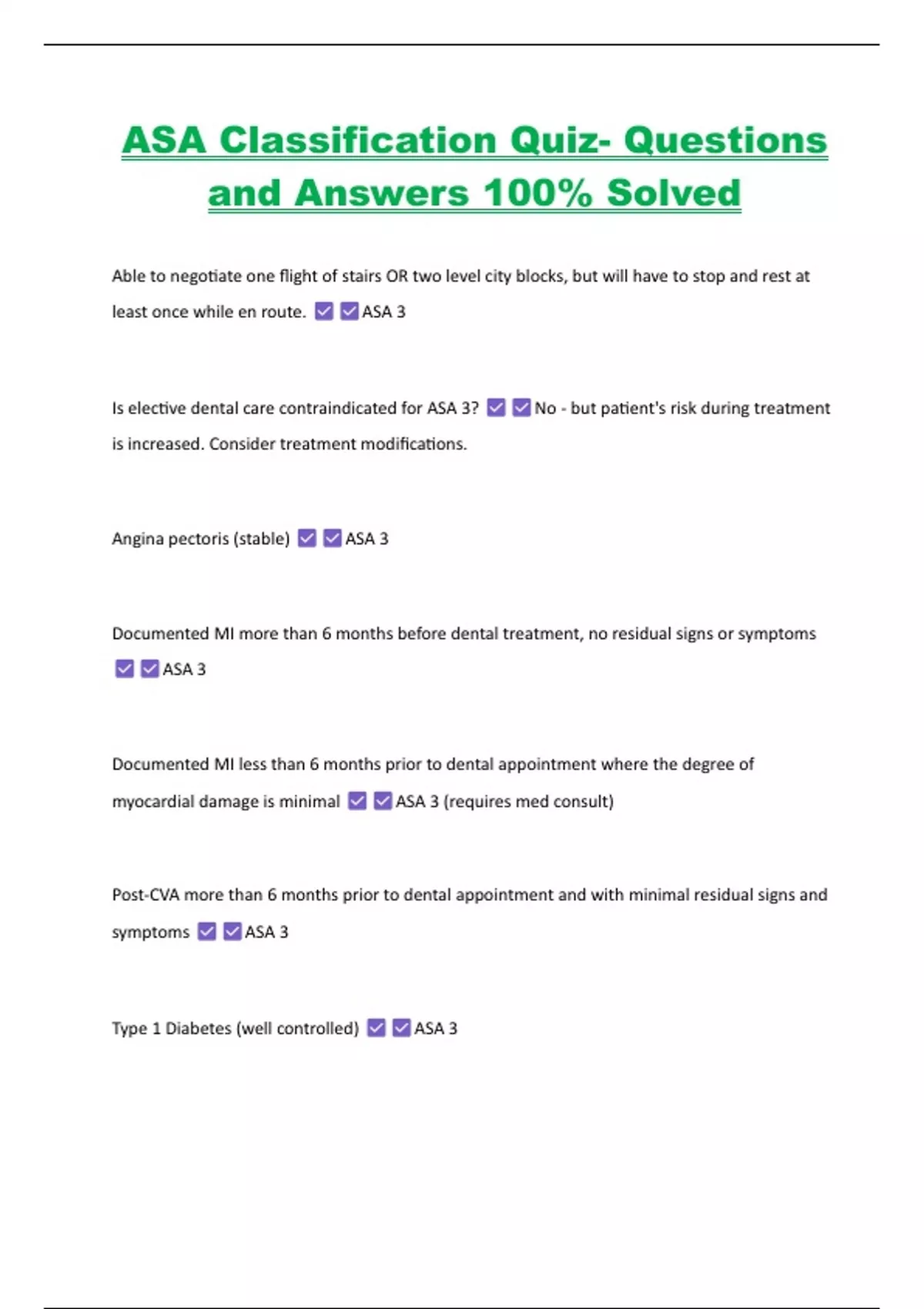 ASA Classification Quiz- Questions and Answers 100% Solved

Able to negotiate one flight of stairs OR two level city blocks, but will have to stop and rest at least once while en route. ☑☑ASA 3

Is elective dental care contraindicated for ASA 3? ☑☑No - but patient's risk during treatment is increased. Consider treatment modifications.

Angina pectoris (stable) ☑☑ASA 3

Documented MI more than 6 months before dental treatment, no residual signs or symptoms ☑☑ASA 3

Documented MI less than 6 months prior to dental appointment where the degree of myocardial damage is minimal ☑☑ASA 3 (requires med consult)

Post-CVA more than 6 months prior to dental appointment and with minimal residual signs and symptoms ☑☑ASA 3

Type 1 Diabetes (well controlled) ☑☑ASA 3